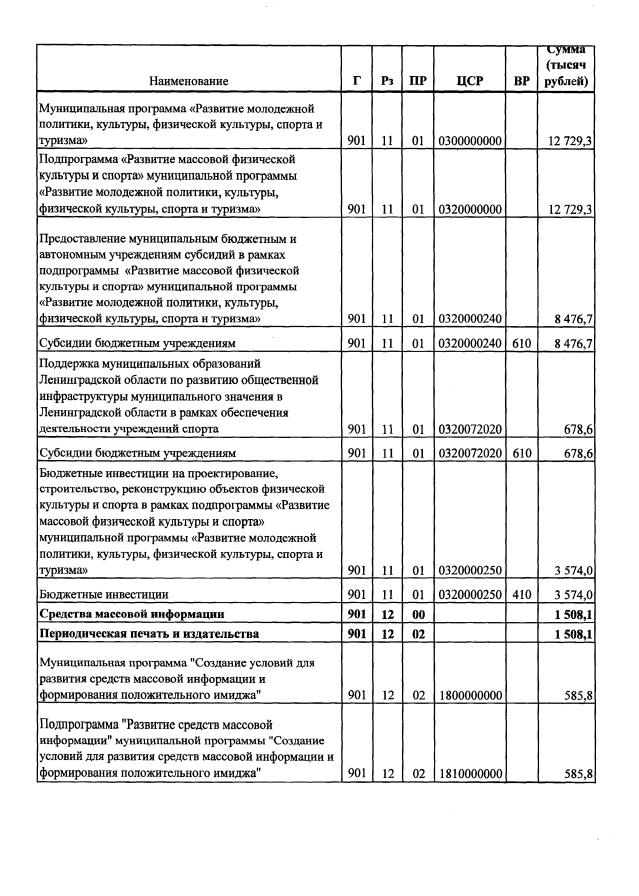 | Наименование | Г | Рз | ПР | ЦСР | ВР | Сумма (тысяч рублей) |
|---|---|---|---|---|---|---|
| Муниципальная программа «Развитие молодежной политики, культуры, физической культуры, спорта и туризма» | 901 | 11 | 01 | 0300000000 | | 12 729,3 |
| Подпрограмма «Развитие массовой физической культуры и спорта» муниципальной программы «Развитие молодежной политики, культуры, физической культуры, спорта и туризма» | 901 | 11 | 01 | 0320000000 | | 12 729,3 |
| Предоставление муниципальным бюджетным и автономным учреждениям субсидий в рамках подпрограммы «Развитие массовой физической культуры и спорта» муниципальной программы «Развитие молодежной политики, культуры, физической культуры, спорта и туризма» | 901 | 11 | 01 | 0320000240 | | 8 476,7 |
| Субсидии бюджетным учреждениям | 901 | 11 | 01 | 0320000240 | 610 | 8 476,7 |
| Поддержка муниципальных образований Ленинградской области по развитию общественной инфраструктуры муниципального значения в Ленинградской области в рамках обеспечения деятельности учреждений спорта | 901 | 11 | 01 | 0320072020 | | 678,6 |
| Субсидии бюджетным учреждениям | 901 | 11 | 01 | 0320072020 | 610 | 678,6 |
| Бюджетные инвестиции на проектирование, строительство, реконструкцию объектов физической культуры и спорта в рамках подпрограммы «Развитие массовой физической культуры и спорта» муниципальной программы «Развитие молодежной политики, культуры, физической культуры, спорта и туризма» | 901 | 11 | 01 | 0320000250 | | 3 574,0 |
| Бюджетные инвестиции | 901 | 11 | 01 | 0320000250 | 410 | 3 574,0 |
| **Средства массовой информации** | **901** | **12** | **00** | | | **1 508,1** |
| **Периодическая печать и издательства** | **901** | **12** | **02** | | | **1 508,1** |
| Муниципальная программа "Создание условий для развития средств массовой информации и формирования положительного имиджа" | 901 | 12 | 02 | 1800000000 | | 585,8 |
| Подпрограмма "Развитие средств массовой информации" муниципальной программы "Создание условий для развития средств массовой информации и формирования положительного имиджа" | 901 | 12 | 02 | 1810000000 | | 585,8 |